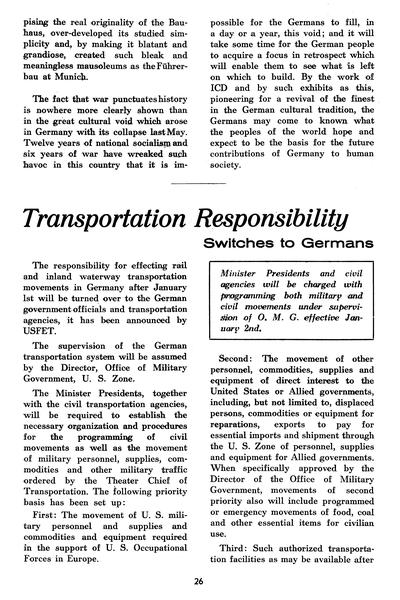 pising the real originality of the Bauhaus, over-developed its studied simplicity and, by making it blatant and grandiose, created such bleak and meaningless mausoleums as the Führerbau at Munich.

The fact that war punctuates history is nowhere more clearly shown than in the great cultural void which arose in Germany with its collapse last May. Twelve years of national socialism and six years of war have wreaked such havoc in this country that it is impossible for the Germans to fill, in a day or a year, this void; and it will take some time for the German people to acquire a focus in retrospect which will enable them to see what is left on which to build. By the work of ICD and by such exhibits as this, pioneering for a revival of the finest in the German cultural tradition, the Germans may come to known what the peoples of the world hope and expect to be the basis for the future contributions of Germany to human society.

Transportation Responsibility

Switches to Germans

The responsibility for effecting rail and inland waterway transportation movements in Germany after January 1st will be turned over to the German government officials and transportation agencies, it has been announced by USFET.

The supervision of the German transportation system will be assumed by the Director, Office of Military Government, U. S. Zone.

The Minister Presidents, together with the civil transportation agencies, will be required to establish the necessary organization and procedures for the programming of civil movements as well as the movement of military personnel, supplies, commodities and other military traffic ordered by the Theater Chief of Transportation. The following priority basis has been set up:

First: The movement of U. S. military personnel and supplies and commodities and equipment required in the support of U. S. Occupational Forces in Europe.

Minister Presidents and civil agencies will be charged with programming both military and civil movements under supervision of O. M. G. effective January 2nd.

Second: The movement of other personnel, commodities, supplies and equipment of direct interest to the United States or Allied governments, including, but not limited to, displaced persons, commodities or equipment for reparations, exports to pay for essential imports and shipment through the U. S. Zone of personnel, supplies and equipment for Allied governments. When specifically approved by the Director of the Office of Military Government, movements of second priority also will include programmed or emergency movements of food, coal and other essential items for civilian use.

Third: Such authorized transportation facilities as may be available after

26